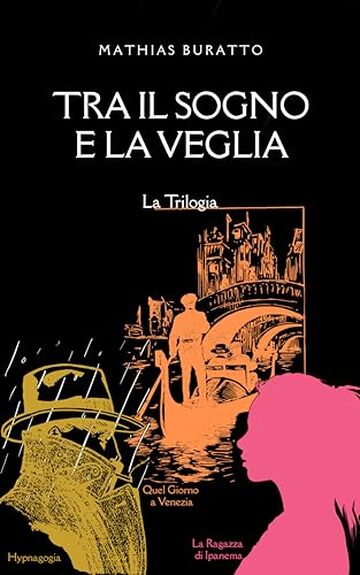 MATHIAS BURATTO

TRA IL SOGNO E LA VEGLIA

La Trilogia

Quel Giorno a Venezia

Hypnagogia

La Ragazza di Ipanema